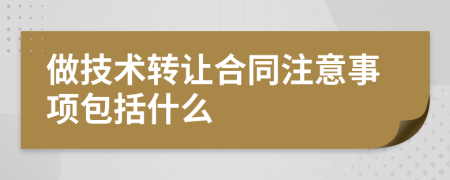 做技术转让合同注意事项包括什么